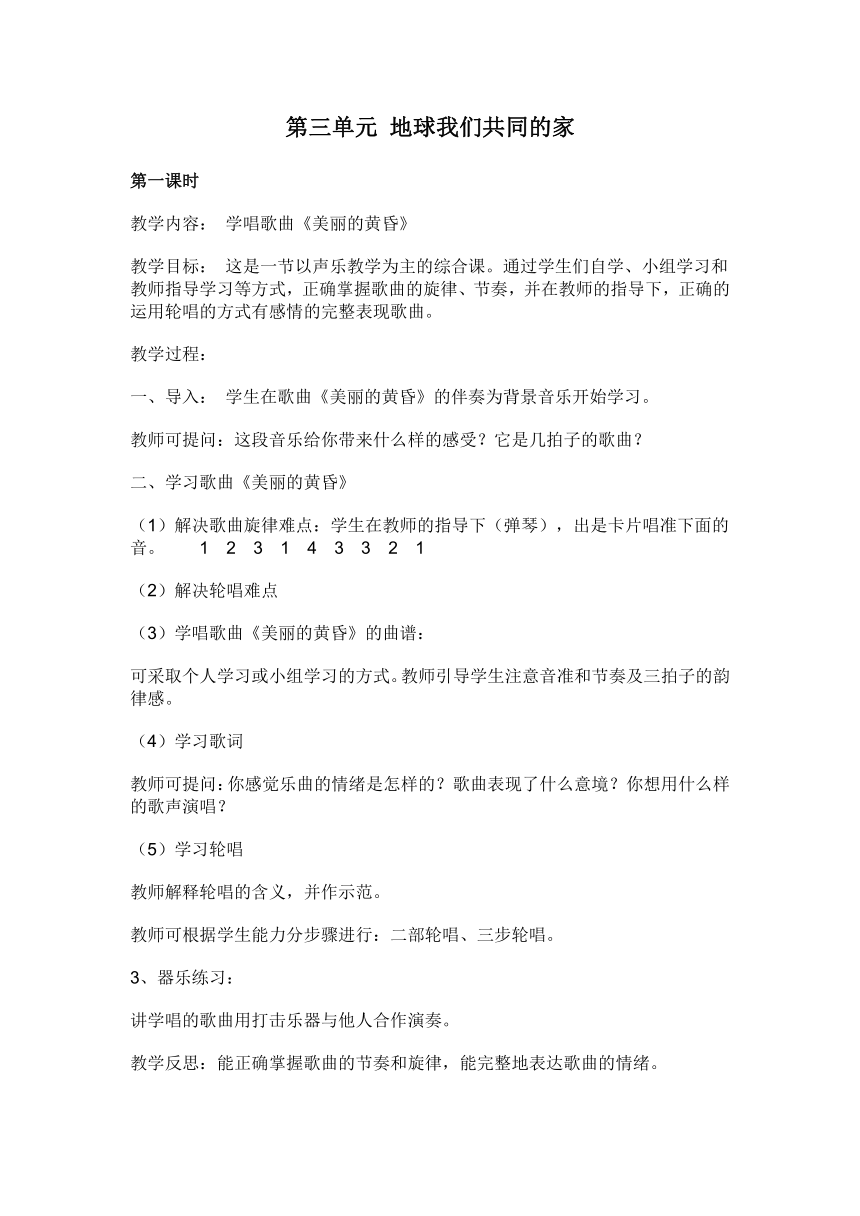 第三单元 地球我们共同的家

第一课时

教学内容： 学唱歌曲《美丽的黄昏》

教学目标： 这是一节以声乐教学为主的综合课。通过学生们自学、小组学习和教师指导学习等方式，正确掌握歌曲的旋律、节奏，并在教师的指导下，正确的运用轮唱的方式有感情的完整表现歌曲。

教学过程：

一、导入： 学生在歌曲《美丽的黄昏》的伴奏为背景音乐开始学习。

教师可提问：这段音乐给你带来什么样的感受？它是几拍子的歌曲？

二、学习歌曲《美丽的黄昏》

（1）解决歌曲旋律难点：学生在教师的指导下（弹琴），出是卡片唱准下面的音。 1 2 3 1 4 3 3 2 1

（2）解决轮唱难点

（3）学唱歌曲《美丽的黄昏》的曲谱：

可采取个人学习或小组学习的方式。教师引导学生注意音准和节奏及三拍子的韵律感。

（4）学习歌词

教师可提问：你感觉乐曲的情绪是怎样的？歌曲表现了什么意境？你想用什么样的歌声演唱？

（5）学习轮唱

教师解释轮唱的含义，并作示范。

教师可根据学生能力分步骤进行：二部轮唱、三步轮唱。

3、器乐练习：

讲学唱的歌曲用打击乐器与他人合作演奏。

教学反思：能正确掌握歌曲的节奏和旋律，能完整地表达歌曲的情绪。